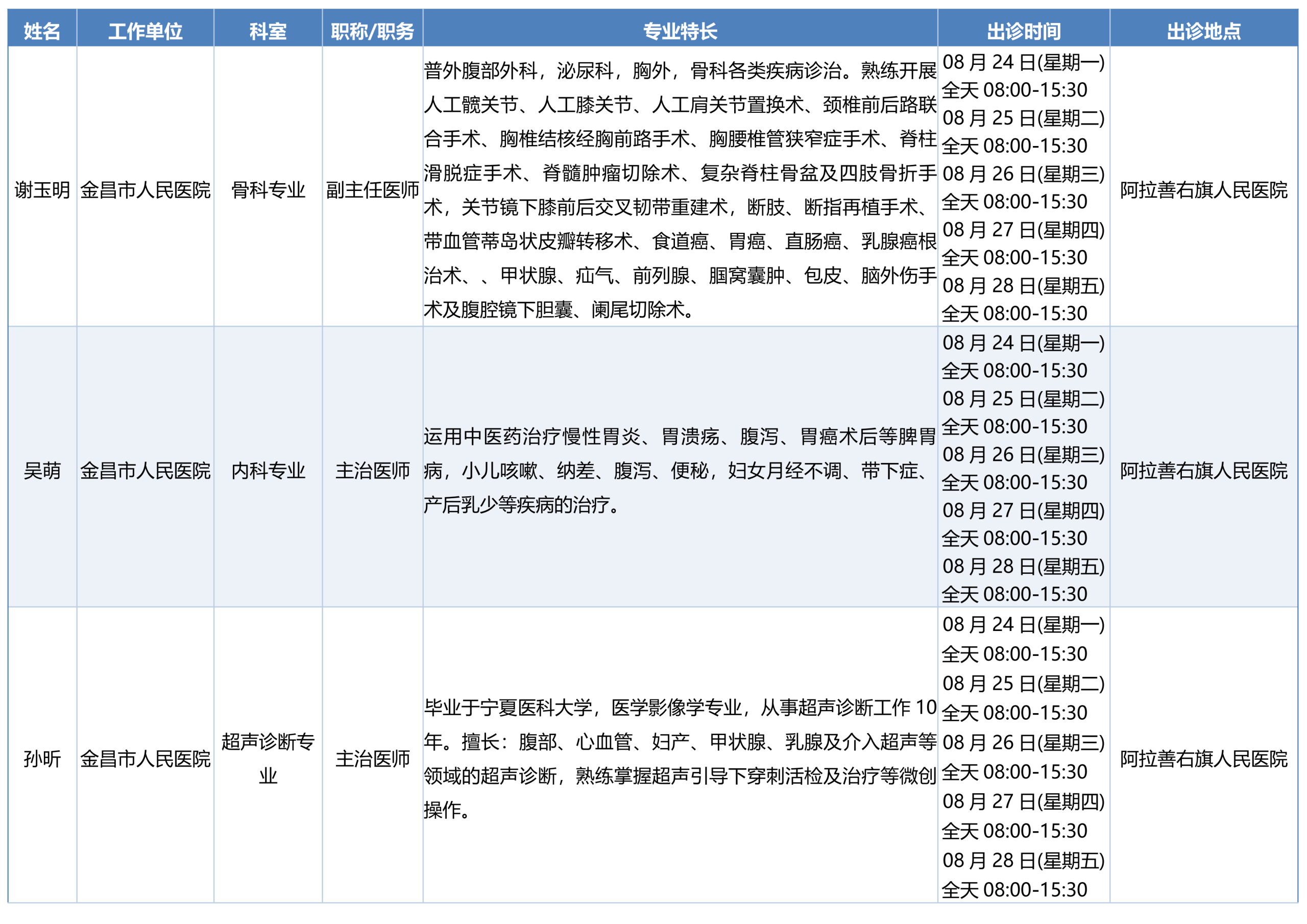 | 姓名 | 工作单位 | 科室 | 职称/职务 | 专业特长 | 出诊时间 | 出诊地点 |
|---|---|---|---|---|---|---|
| 谢玉明 | 金昌市人民医院 | 骨科专业 | 副主任医师 | 普外腹部外科，泌尿科，胸外，骨科各类疾病诊治。熟练开展人工髋关节、人工膝关节、人工肩关节置换术、颈椎前后路联合手术、胸椎结核经胸前路手术、胸腰椎管狭窄症手术、脊柱滑脱症手术、脊髓肿瘤切除术、复杂脊柱骨盆及四肢骨折手术，关节镜下膝前后交叉韧带重建术，断肢、断指再植手术、带血管蒂岛状皮瓣转移术、食道癌、胃癌、直肠癌、乳腺癌根治术、、甲状腺、疝气、前列腺、腘窝囊肿、包皮、脑外伤手术及腹腔镜下胆囊、阑尾切除术。 | 08 月 24 日(星期一) 全天 08:00-15:30 08 月 25 日(星期二) 全天 08:00-15:30 08 月 26 日(星期三) 全天 08:00-15:30 08 月 27 日(星期四) 全天 08:00-15:30 08 月 28 日(星期五) 全天 08:00-15:30 | 阿拉善右旗人民医院 |
| 吴萌 | 金昌市人民医院 | 内科专业 | 主治医师 | 运用中医药治疗慢性胃炎、胃溃疡、腹泻、胃癌术后等脾胃病，小儿咳嗽、纳差、腹泻、便秘，妇女月经不调、带下症、产后乳少等疾病的治疗。 | 08 月 24 日(星期一) 全天 08:00-15:30 08 月 25 日(星期二) 全天 08:00-15:30 08 月 26 日(星期三) 全天 08:00-15:30 08 月 27 日(星期四) 全天 08:00-15:30 08 月 28 日(星期五) 全天 08:00-15:30 | 阿拉善右旗人民医院 |
| 孙昕 | 金昌市人民医院 | 超声诊断专业 | 主治医师 | 毕业于宁夏医科大学，医学影像学专业，从事超声诊断工作 10 年。擅长：腹部、心血管、妇产、甲状腺、乳腺及介入超声等领域的超声诊断，熟练掌握超声引导下穿刺活检及治疗等微创操作。 | 08 月 24 日(星期一) 全天 08:00-15:30 08 月 25 日(星期二) 全天 08:00-15:30 08 月 26 日(星期三) 全天 08:00-15:30 08 月 27 日(星期四) 全天 08:00-15:30 08 月 28 日(星期五) 全天 08:00-15:30 | 阿拉善右旗人民医院 |